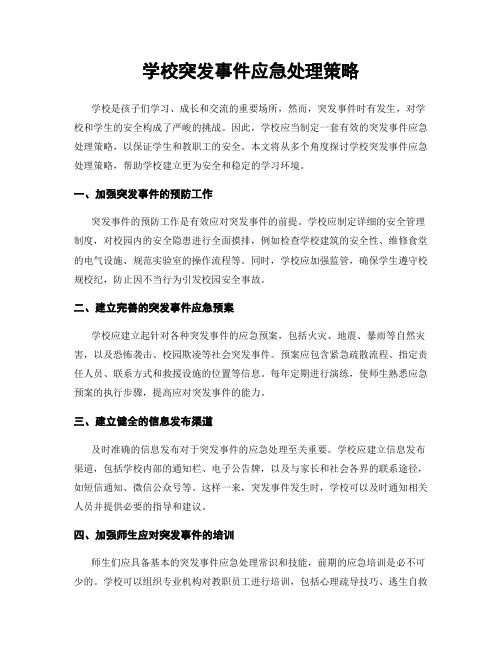 学校突发事件应急处理策略

学校是孩子们学习、成长和交流的重要场所，然而，突发事件时有发生，对学校和学生的安全构成了严峻的挑战。因此，学校应当制定一套有效的突发事件应急处理策略，以保证学生和教职工的安全。本文将从多个角度探讨学校突发事件应急处理策略，帮助学校建立更为安全和稳定的学习环境。

一、加强突发事件的预防工作

突发事件的预防工作是有效应对突发事件的前提。学校应制定详细的安全管理制度，对校园内的安全隐患进行全面摸排，例如检查学校建筑的安全性、维修食堂的电气设施、规范实验室的操作流程等。同时，学校应加强监管，确保学生遵守校规校纪，防止因不当行为引发校园安全事故。

二、建立完善的突发事件应急预案

学校应建立起针对各种突发事件的应急预案，包括火灾、地震、暴雨等自然灾害，以及恐怖袭击、校园欺凌等社会突发事件。预案应包含紧急疏散流程、指定责任人员、联系方式和救援设施的位置等信息。每年定期进行演练，使师生熟悉应急预案的执行步骤，提高应对突发事件的能力。

三、建立健全的信息发布渠道

及时准确的信息发布对于突发事件的应急处理至关重要。学校应建立信息发布渠道，包括学校内部的通知栏、电子公告牌，以及与家长和社会各界的联系途径，如短信通知、微信公众号等。这样一来，突发事件发生时，学校可以及时通知相关人员并提供必要的指导和建议。

四、加强师生应对突发事件的培训

师生们应具备基本的突发事件应急处理常识和技能，前期的应急培训是必不可少的。学校可以组织专业机构对教职员工进行培训，包括心理疏导技巧、逃生自救